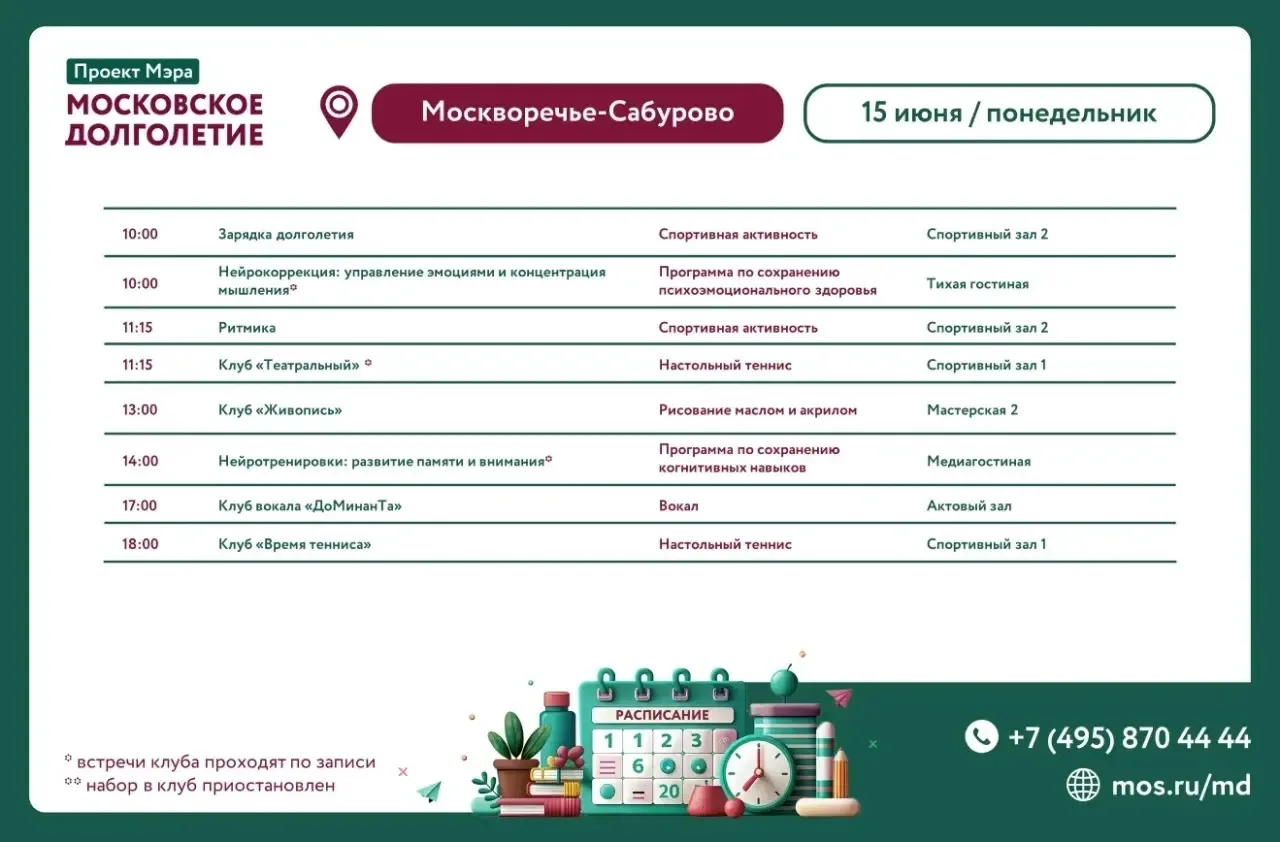 Проект Мэра
МОСКОВСКОЕ ДОЛГОЛЕТИЕ

Москворечье-Сабурово

15 июня / понедельник

| 10:00 | Зарядка долголетия | Спортивная активность | Спортивный зал 2 |
|---|---|---|---|
| 10:00 | Нейрокоррекция: управление эмоциями и концентрация мышления* | Программа по сохранению психоэмоционального здоровья | Тихая гостиная |
| 11:15 | Ритмика | Спортивная активность | Спортивный зал 2 |
| 11:15 | Клуб «Театральный» * | Настольный теннис | Спортивный зал 1 |
| 13:00 | Клуб «Живопись» | Рисование маслом и акрилом | Мастерская 2 |
| 14:00 | Нейротренировки: развитие памяти и внимания* | Программа по сохранению когнитивных навыков | Медиагостиная |
| 17:00 | Клуб вокала «ДоМинанТа» | Вокал | Актовый зал |
| 18:00 | Клуб «Время тенниса» | Настольный теннис | Спортивный зал 1 |

РАСПИСАНИЕ
1 2 3
6
20

* встречи клуба проходят по записи
** набор в клуб приостановлен

+7 (495) 870 44 44
mos.ru/md